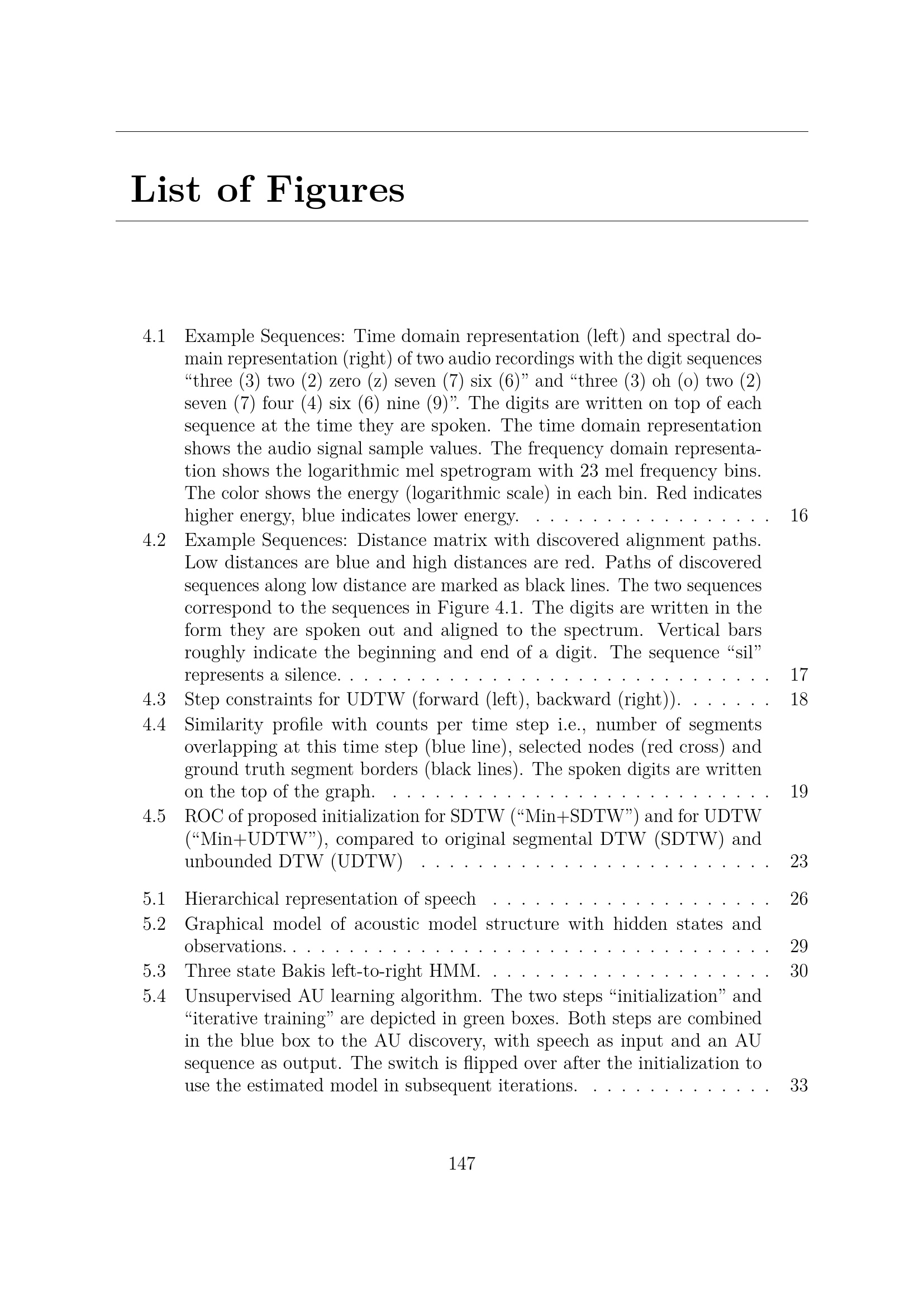 List of Figures

4.1 Example Sequences: Time domain representation (left) and spectral domain representation (right) of two audio recordings with the digit sequences "three (3) two (2) zero (z) seven (7) six (6)" and "three (3) oh (o) two (2) seven (7) four (4) six (6) nine (9)". The digits are written on top of each sequence at the time they are spoken. The time domain representation shows the audio signal sample values. The frequency domain representation shows the logarithmic mel spetrogram with 23 mel frequency bins. The color shows the energy (logarithmic scale) in each bin. Red indicates higher energy, blue indicates lower energy. 16

4.2 Example Sequences: Distance matrix with discovered alignment paths. Low distances are blue and high distances are red. Paths of discovered sequences along low distance are marked as black lines. The two sequences correspond to the sequences in Figure 4.1. The digits are written in the form they are spoken out and aligned to the spectrum. Vertical bars roughly indicate the beginning and end of a digit. The sequence "sil" represents a silence. 17

4.3 Step constraints for UDTW (forward (left), backward (right)). 18

4.4 Similarity profile with counts per time step i.e., number of segments overlapping at this time step (blue line), selected nodes (red cross) and ground truth segment borders (black lines). The spoken digits are written on the top of the graph. 19

4.5 ROC of proposed initialization for SDTW ("Min+SDTW") and for UDTW ("Min+UDTW"), compared to original segmental DTW (SDTW) and unbounded DTW (UDTW) 23

5.1 Hierarchical representation of speech 26

5.2 Graphical model of acoustic model structure with hidden states and observations. 29

5.3 Three state Bakis left-to-right HMM. 30

5.4 Unsupervised AU learning algorithm. The two steps "initialization" and "iterative training" are depicted in green boxes. Both steps are combined in the blue box to the AU discovery, with speech as input and an AU sequence as output. The switch is flipped over after the initialization to use the estimated model in subsequent iterations. 33

147